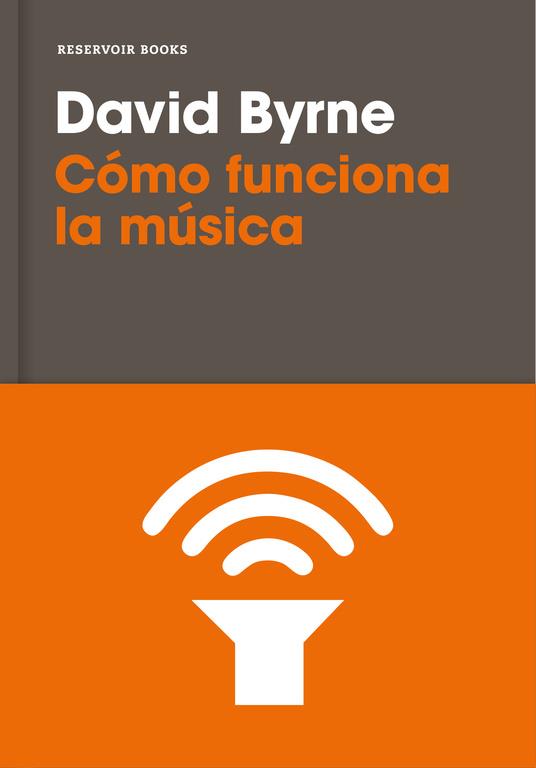 RESERVOIR BOOKS

David Byrne

Cómo funciona la música